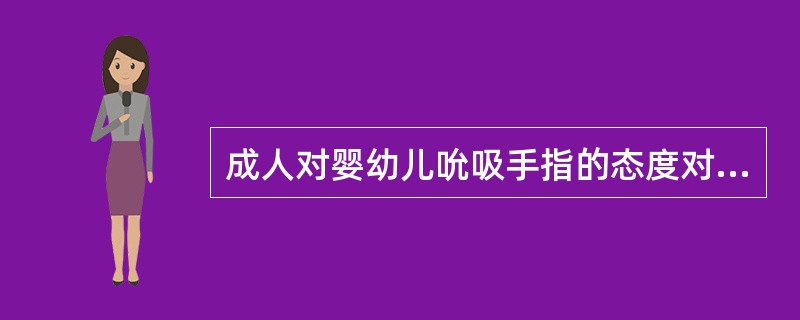 成人对婴幼儿吮吸手指的态度对...